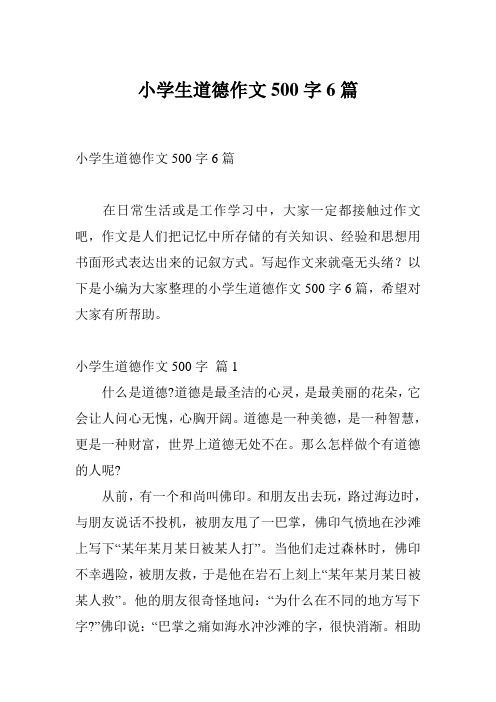 小学生道德作文 500 字 6 篇

小学生道德作文 500 字 6 篇

在日常生活或是工作学习中，大家一定都接触过作文吧，作文是人们把记忆中所存储的有关知识、经验和思想用书面形式表达出来的记叙方式。写起作文来就毫无头绪？以下是小编为大家整理的小学生道德作文 500 字 6 篇，希望对大家有所帮助。

小学生道德作文 500 字 篇 1

什么是道德?道德是最圣洁的心灵，是最美丽的花朵，它会让人问心无愧，心胸开阔。道德是一种美德，是一种智慧，更是一种财富，世界上道德无处不在。那么怎样做个有道德的人呢?

从前，有一个和尚叫佛印。和朋友出去玩，路过海边时，与朋友说话不投机，被朋友甩了一巴掌，佛印气愤地在沙滩上写下“某年某月某日被某人打”。当他们走过森林时，佛印不幸遇险，被朋友救，于是他在岩石上刻上“某年某月某日被某人救”。他的朋友很奇怪地问：“为什么在不同的地方写下字?”佛印说：“巴掌之痛如海水冲沙滩的字，很快消渐。相助